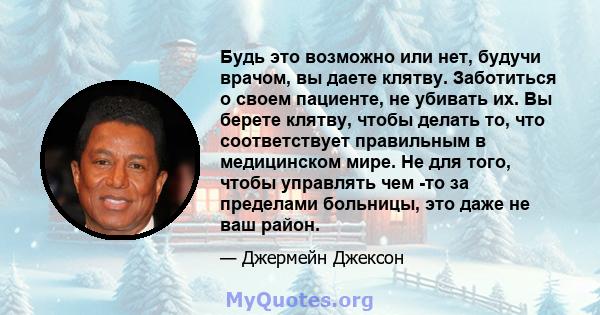 Будь это возможно или нет, будучи врачом, вы даете клятву. Заботиться о своем пациенте, не убивать их. Вы берете клятву, чтобы делать то, что соответствует правильным в медицинском мире. Не для того, чтобы управлять чем -то за пределами больницы, это даже не ваш район.

— Джермейн Джексон

MyQuotes.org